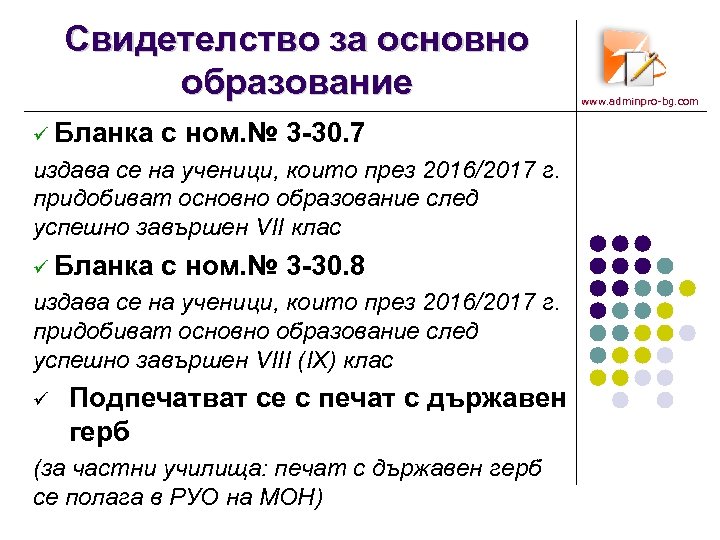 Свидетелство за основно образование

www.adminpro-bg.com

✓ Бланка с ном.№ 3-30.7

издава се на ученици, които през 2016/2017 г. придобиват основно образование след успешно завършен VII клас

✓ Бланка с ном.№ 3-30.8

издава се на ученици, които през 2016/2017 г. придобиват основно образование след успешно завършен VIII (IX) клас

✓ Подпечатват се с печат с държавен герб

(за частни училища: печат с държавен герб се полага в РУО на МОН)